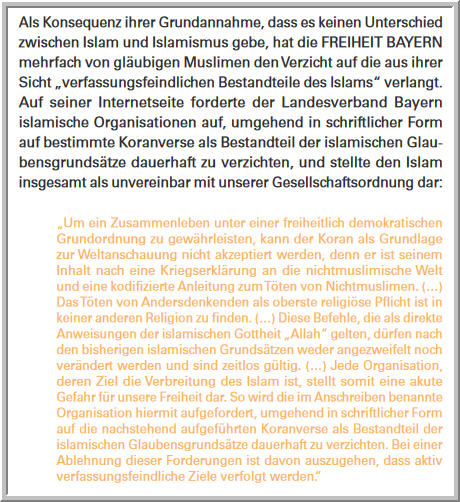 Als Konsequenz ihrer Grundannahme, dass es keinen Unterschied zwischen Islam und Islamismus gebe, hat die FREIHEIT BAYERN mehrfach von gläubigen Muslimen den Verzicht auf die aus ihrer Sicht „verfassungsfeindlichen Bestandteile des Islams“ verlangt. Auf seiner Internetseite forderte der Landesverband Bayern islamische Organisationen auf, umgehend in schriftlicher Form auf bestimmte Koranverse als Bestandteil der islamischen Glaubensgrundsätze dauerhaft zu verzichten, und stellte den Islam insgesamt als unvereinbar mit unserer Gesellschaftsordnung dar:

„Um ein Zusammenleben unter einer freiheitlich demokratischen Grundordnung zu gewährleisten, kann der Koran als Grundlage zur Weltanschauung nicht akzeptiert werden, denn er ist seinem Inhalt nach eine Kriegserklärung an die nichtmuslimische Welt und eine kodifizierte Anleitung zum Töten von Nichtmuslimen. (...) Das Töten von Andersdenkenden als oberste religiöse Pflicht ist in keiner anderen Religion zu finden. (...) Diese Befehle, die als direkte Anweisungen der islamischen Gottheit „Allah“ gelten, dürfen nach den bisherigen islamischen Grundsätzen weder angezweifelt noch verändert werden und sind zeitlos gültig. (...) Jede Organisation, deren Ziel die Verbreitung des Islam ist, stellt somit eine akute Gefahr für unsere Freiheit dar. So wird die im Anschreiben benannte Organisation hiermit aufgefordert, umgehend in schriftlicher Form auf die nachstehend aufgeführten Koranverse als Bestandteil der islamischen Glaubensgrundsätze dauerhaft zu verzichten. Bei einer Ablehnung dieser Forderungen ist davon auszugehen, dass aktiv verfassungsfeindliche Ziele verfolgt werden.“